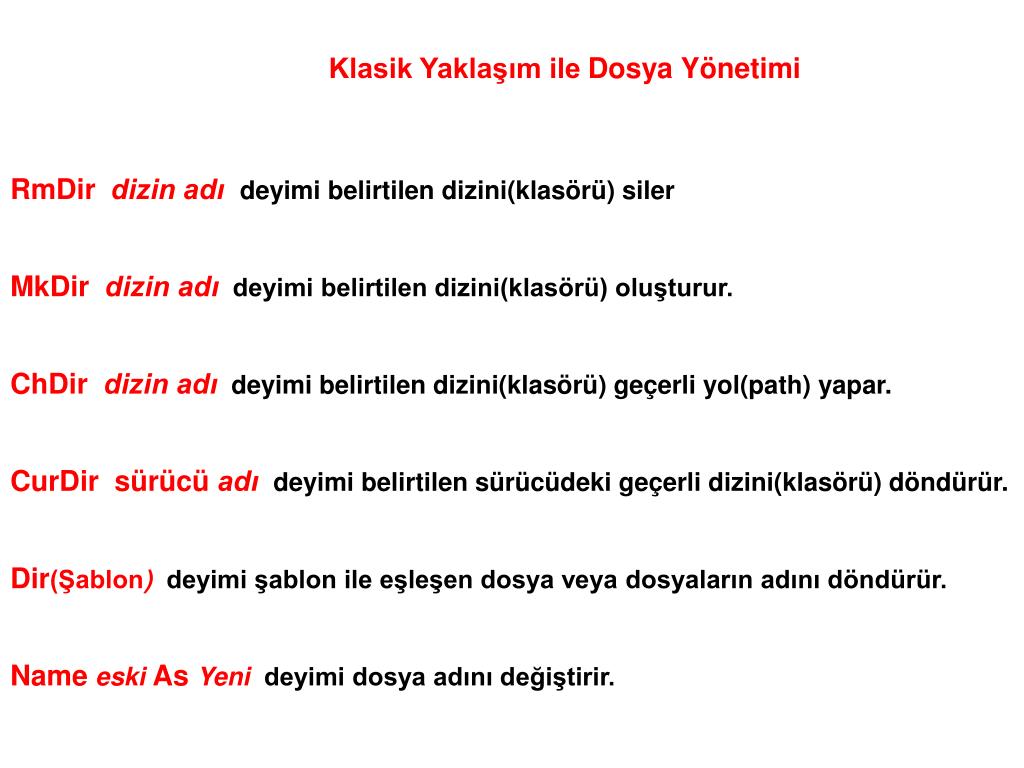 Klasik Yaklaşım ile Dosya Yönetimi

RmDir dizin adı deyimi belirtilen dizini(klasörü) siler

MkDir dizin adı deyimi belirtilen dizini(klasörü) oluşturur.

ChDir dizin adı deyimi belirtilen dizini(klasörü) geçerli yol(path) yapar.

CurDir sürücü adı deyimi belirtilen sürücüdeki geçerli dizini(klasörü) döndürür.

Dir(Şablon) deyimi şablon ile eşleşen dosya veya dosyaların adını döndürür.

Name eski As Yeni deyimi dosya adını değiştirir.